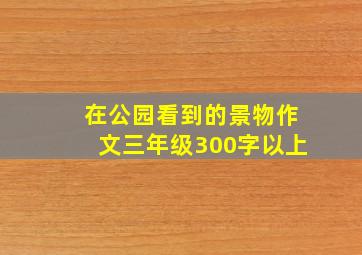 在公园看到的景物作文三年级300字以上